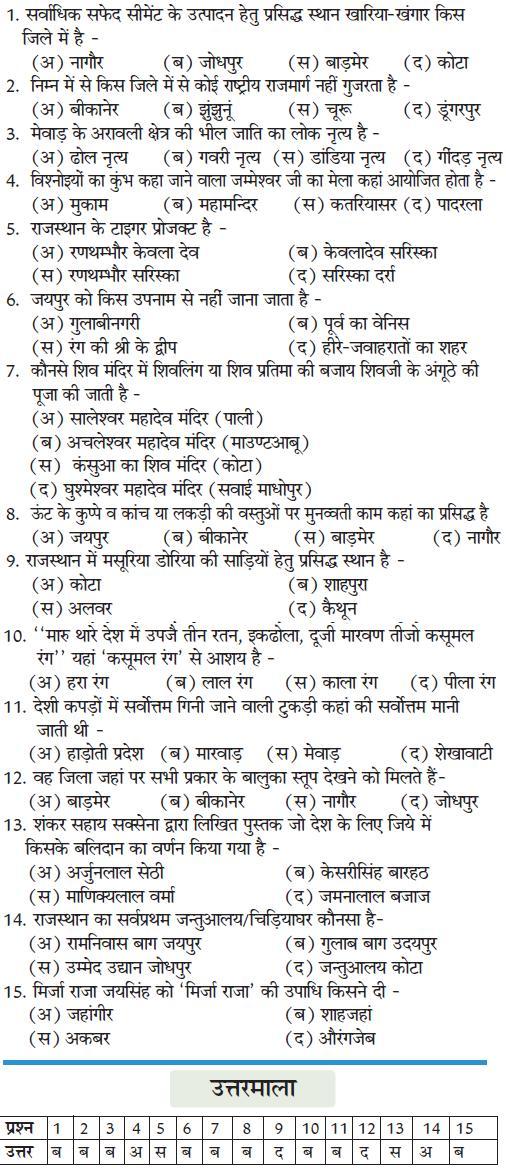 1. सर्वाधिक सफेद सीमेंट के उत्पादन हेतु प्रसिद्ध स्थान खारिया-खंगार किस जिले में है -
(अ) नागौर (ब) जोधपुर (स) बाड़मेर (द) कोटा
2. निम्न में से किस जिले में से कोई राष्ट्रीय राजमार्ग नहीं गुजरता है -
(अ) बीकानेर (ब) झुंझुनूं (स) चूरू (द) डूंगरपुर
3. मेवाड़ के अरावली क्षेत्र की भील जाति का लोक नृत्य है -
(अ) ढोल नृत्य (ब) गवरी नृत्य (स) डांडिया नृत्य (द) गींदड़ नृत्य
4. विश्नोइयों का कुंभ कहा जाने वाला जम्मेश्वर जी का मेला कहां आयोजित होता है -
(अ) मुकाम (ब) महामन्दिर (स) कतरियासर (द) पादरला
5. राजस्थान के टाइगर प्रोजक्ट है -
(अ) रणथम्भौर केवला देव (ब) केवलादेव सरिस्का
(स) रणथम्भौर सरिस्का (द) सरिस्का दर्रा
6. जयपुर को किस उपनाम से नहीं जाना जाता है -
(अ) गुलाबीनगरी (ब) पूर्व का वेनिस
(स) रंग की श्री के द्वीप (द) हीरे-जवाहरातों का शहर
7. कौनसे शिव मंदिर में शिवलिंग या शिव प्रतिमा की बजाय शिवजी के अंगूठे की पूजा की जाती है -
(अ) सालेश्वर महादेव मंदिर (पाली)
(ब) अचलेश्वर महादेव मंदिर (माउण्टआबू)
(स) कंसुआ का शिव मंदिर (कोटा)
(द) घुश्मेश्वर महादेव मंदिर (सवाई माधोपुर)
8. ऊंट के कुप्पे व कांच या लकड़ी की वस्तुओं पर मुनव्वती काम कहां का प्रसिद्ध है
(अ) जयपुर (ब) बीकानेर (स) बाड़मेर (द) नागौर
9. राजस्थान में मसूरिया डोरिया की साड़ियों हेतु प्रसिद्ध स्थान है -
(अ) कोटा (ब) शाहपुरा
(स) अलवर (द) कैथून
10. ''मारु थारे देश में उपजै तीन रतन, इकढोला, दूजी मारवण तीजो कसूमल रंग'' यहां 'कसूमल रंग' से आशय है -
(अ) हरा रंग (ब) लाल रंग (स) काला रंग (द) पीला रंग
11. देशी कपड़ों में सर्वोत्तम गिनी जाने वाली टुकड़ी कहां की सर्वोत्तम मानी जाती थी -
(अ) हाड़ोती प्रदेश (ब) मारवाड़ (स) मेवाड़ (द) शेखावाटी
12. वह जिला जहां पर सभी प्रकार के बालुका स्तूप देखने को मिलते हैं-
(अ) बाड़मेर (ब) बीकानेर (स) नागौर (द) जोधपुर
13. शंकर सहाय सक्सेना द्वारा लिखित पुस्तक जो देश के लिए जिये में किसके बलिदान का वर्णन किया गया है -
(अ) अर्जुनलाल सेठी (ब) केसरीसिंह बारहठ
(स) माणिक्यलाल वर्मा (द) जमनालाल बजाज
14. राजस्थान का सर्वप्रथम जन्तुआलय/चिड़ियाघर कौनसा है-
(अ) रामनिवास बाग जयपुर (ब) गुलाब बाग उदयपुर
(स) उम्मेद उद्यान जोधपुर (द) जन्तुआलय कोटा
15. मिर्जा राजा जयसिंह को 'मिर्जा राजा' की उपाधि किसने दी -
(अ) जहांगीर (ब) शाहजहां
(स) अकबर (द) औरंगजेब

उत्तरमाला

| प्रश्न | 1 | 2 | 3 | 4 | 5 | 6 | 7 | 8 | 9 | 10 | 11 | 12 | 13 | 14 | 15 |
|---|---|---|---|---|---|---|---|---|---|---|---|---|---|---|---|
| उत्तर | ब | ब | ब | अ | स | ब | ब | ब | द | ब | ब | द | स | अ | ब |